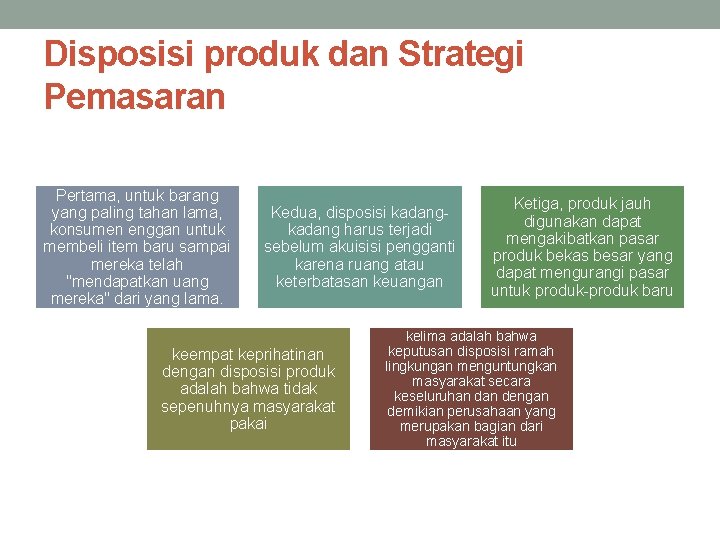 Disposisi produk dan Strategi Pemasaran

Pertama, untuk barang yang paling tahan lama, konsumen enggan untuk membeli item baru sampai mereka telah "mendapatkan uang mereka" dari yang lama.

Kedua, disposisi kadang-kadang harus terjadi sebelum akuisisi pengganti karena ruang atau keterbatasan keuangan

Ketiga, produk jauh digunakan dapat mengakibatkan pasar produk bekas besar yang dapat mengurangi pasar untuk produk-produk baru

keempat keprihatinan dengan disposisi produk adalah bahwa tidak sepenuhnya masyarakat pakai

kelima adalah bahwa keputusan disposisi ramah lingkungan menguntungkan masyarakat secara keseluruhan dan dengan demikian perusahaan yang merupakan bagian dari masyarakat itu